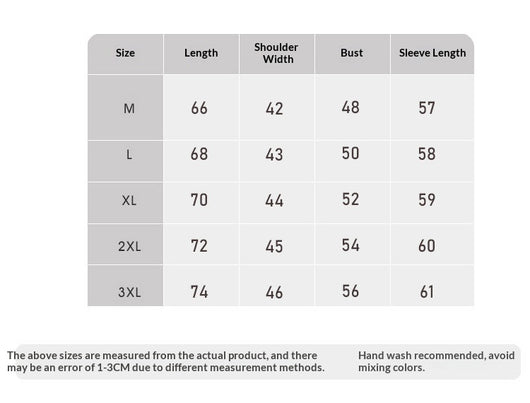 | Size | Length | Shoulder Width | Bust | Sleeve Length |
|---|---|---|---|---|
| M | 66 | 42 | 48 | 57 |
| L | 68 | 43 | 50 | 58 |
| XL | 70 | 44 | 52 | 59 |
| 2XL | 72 | 45 | 54 | 60 |
| 3XL | 74 | 46 | 56 | 61 |

The above sizes are measured from the actual product, and there may be an error of 1-3CM due to different measurement methods.

Hand wash recommended, avoid mixing colors.